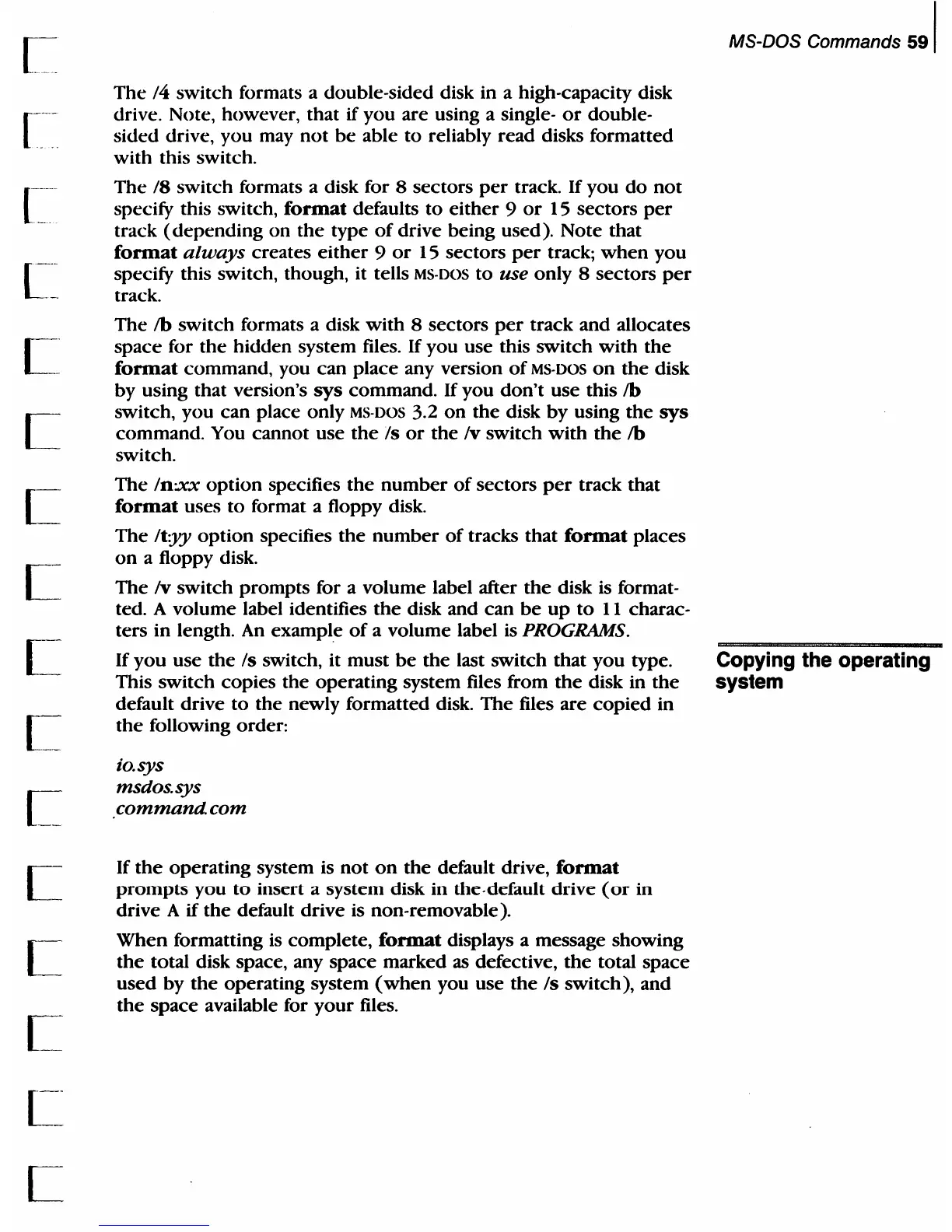 MS-DOS Commands 59

The /4 switch formats a double-sided disk in a high-capacity disk drive. Note, however, that if you are using a single- or double-sided drive, you may not be able to reliably read disks formatted with this switch.

The /8 switch formats a disk for 8 sectors per track. If you do not specify this switch, format defaults to either 9 or 15 sectors per track (depending on the type of drive being used). Note that format always creates either 9 or 15 sectors per track; when you specify this switch, though, it tells MS-DOS to use only 8 sectors per track.

The /b switch formats a disk with 8 sectors per track and allocates space for the hidden system files. If you use this switch with the format command, you can place any version of MS-DOS on the disk by using that version's sys command. If you don't use this /b switch, you can place only MS-DOS 3.2 on the disk by using the sys command. You cannot use the /s or the /v switch with the /b switch.

The /n:xx option specifies the number of sectors per track that format uses to format a floppy disk.

The /t:yy option specifies the number of tracks that format places on a floppy disk.

The /v switch prompts for a volume label after the disk is formatted. A volume label identifies the disk and can be up to 11 characters in length. An example of a volume label is PROGRAMS.

Copying the operating system

If you use the /s switch, it must be the last switch that you type. This switch copies the operating system files from the disk in the default drive to the newly formatted disk. The files are copied in the following order:

io.sys
msdos.sys
command.com

If the operating system is not on the default drive, format prompts you to insert a system disk in the default drive (or in drive A if the default drive is non-removable).

When formatting is complete, format displays a message showing the total disk space, any space marked as defective, the total space used by the operating system (when you use the /s switch), and the space available for your files.